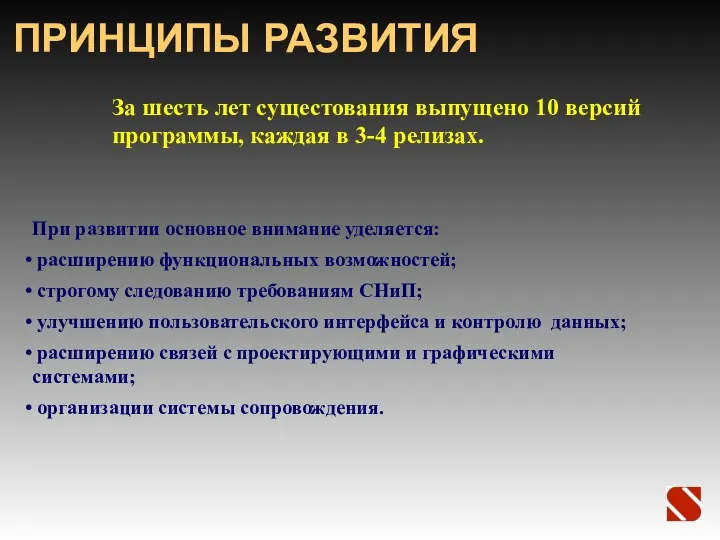 ПРИНЦИПЫ РАЗВИТИЯ

За шесть лет сущестования выпущено 10 версий программы, каждая в 3-4 релизах.

При развитии основное внимание уделяется:

• расширению функциональных возможностей;

• строгому следованию требованиям СНиП;

• улучшению пользовательского интерфейса и контролю данных;

• расширению связей с проектирующими и графическими системами;

• организации системы сопровождения.